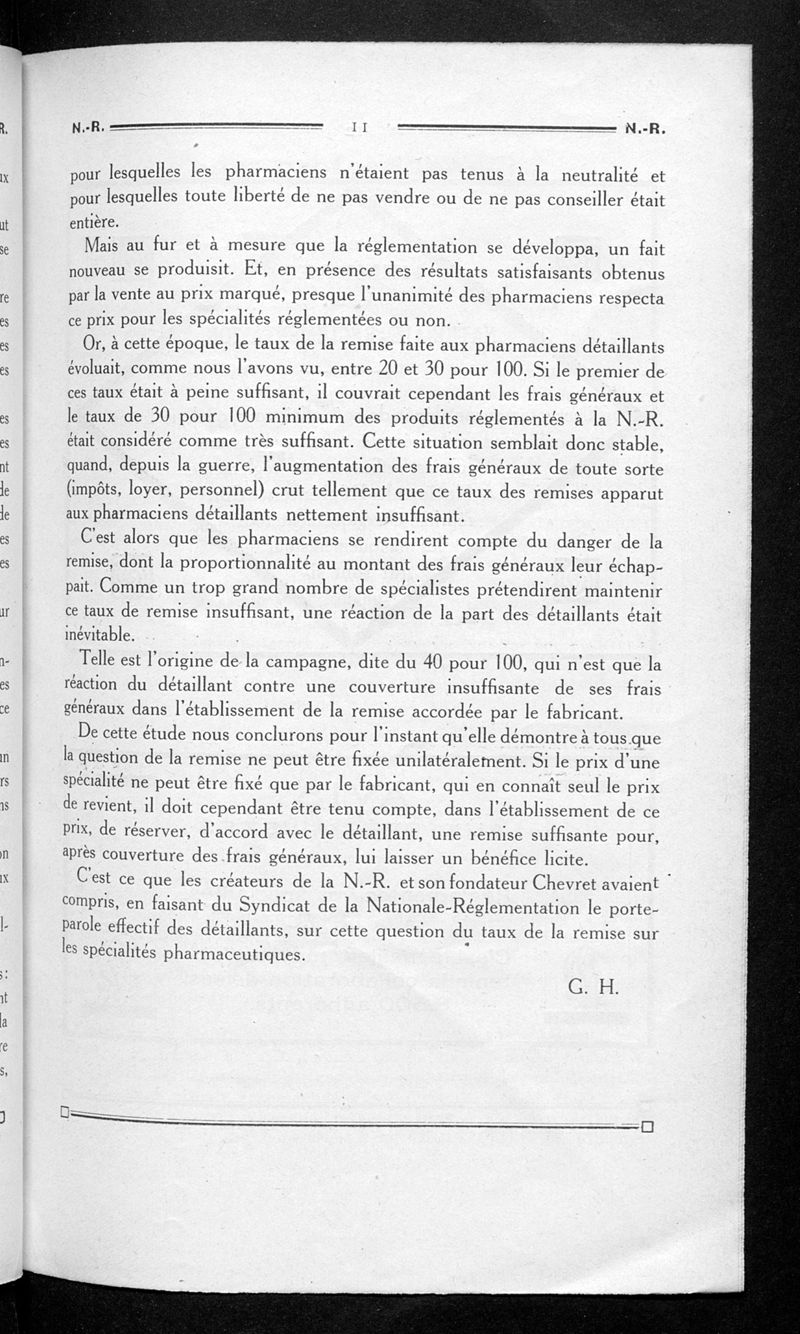 N.-R. 11 N.-R.

pour lesquelles les pharmaciens n'étaient pas tenus à la neutralité et pour lesquelles toute liberté de ne pas vendre ou de ne pas conseiller était entière.

Mais au fur et à mesure que la réglementation se développa, un fait nouveau se produisit. Et, en présence des résultats satisfaisants obtenus par la vente au prix marqué, presque l'unanimité des pharmaciens respecta ce prix pour les spécialités réglementées ou non.

Or, à cette époque, le taux de la remise faite aux pharmaciens détaillants évoluait, comme nous l'avons vu, entre 20 et 30 pour 100. Si le premier de ces taux était à peine suffisant, il couvrait cependant les frais généraux et le taux de 30 pour 100 minimum des produits réglementés à la N.-R. était considéré comme très suffisant. Cette situation semblait donc stable, quand, depuis la guerre, l'augmentation des frais généraux de toute sorte (impôts, loyer, personnel) crut tellement que ce taux des remises apparut aux pharmaciens détaillants nettement insuffisant.

C'est alors que les pharmaciens se rendirent compte du danger de la remise, dont la proportionnalité au montant des frais généraux leur échappait. Comme un trop grand nombre de spécialistes prétendirent maintenir ce taux de remise insuffisant, une réaction de la part des détaillants était inévitable.

Telle est l'origine de la campagne, dite du 40 pour 100, qui n'est que la réaction du détaillant contre une couverture insuffisante de ses frais généraux dans l'établissement de la remise accordée par le fabricant.

De cette étude nous conclurons pour l'instant qu'elle démontre à tous que la question de la remise ne peut être fixée unilatéralement. Si le prix d'une spécialité ne peut être fixé que par le fabricant, qui en connaît seul le prix de revient, il doit cependant être tenu compte, dans l'établissement de ce prix, de réserver, d'accord avec le détaillant, une remise suffisante pour, après couverture des frais généraux, lui laisser un bénéfice licite.

C'est ce que les créateurs de la N.-R. et son fondateur Chevret avaient compris, en faisant du Syndicat de la Nationale-Réglementation le porte-parole effectif des détaillants, sur cette question du taux de la remise sur les spécialités pharmaceutiques.

G. H.